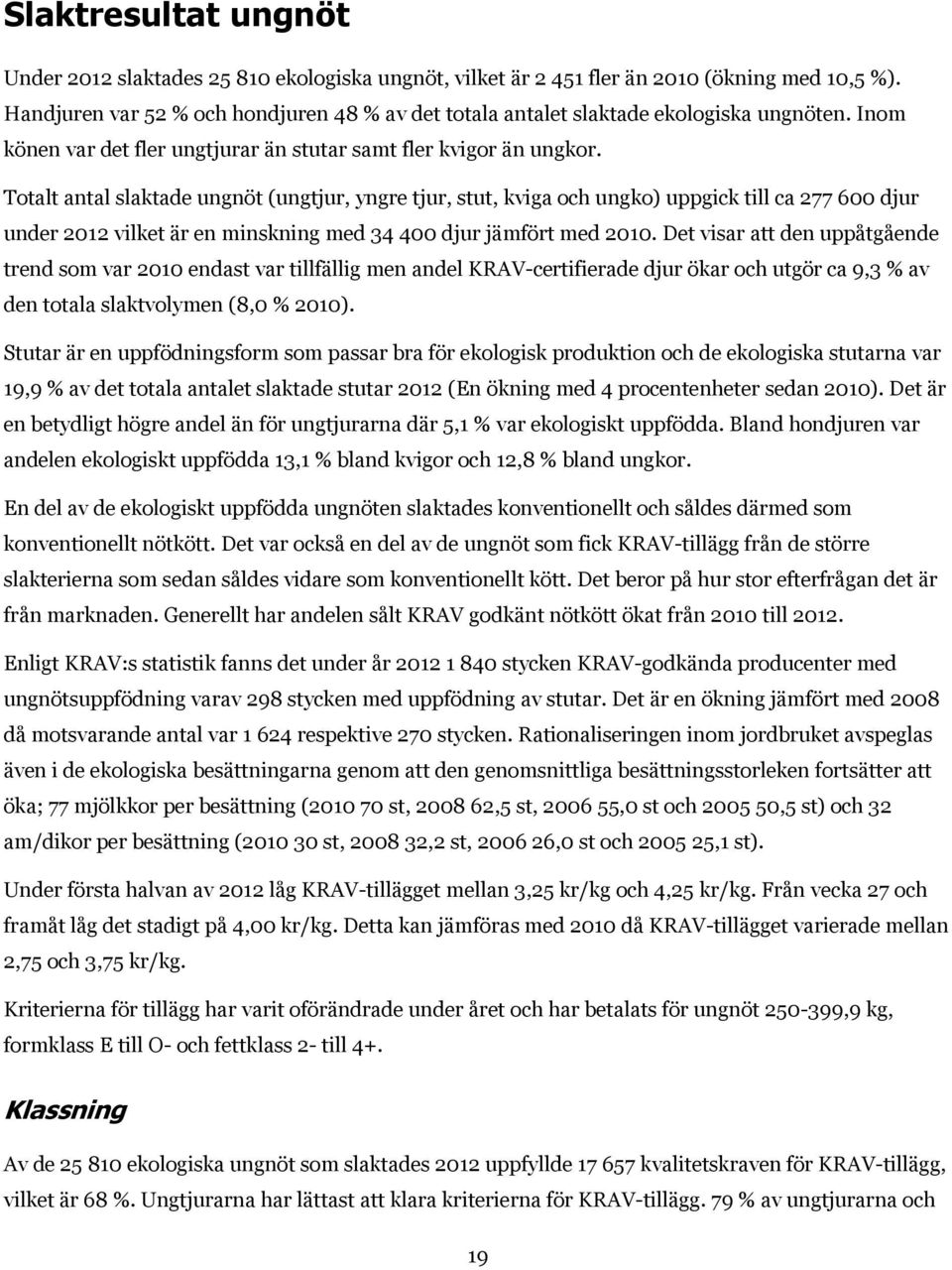 Slaktresultat ungnöt

Under 2012 slaktades 25 810 ekologiska ungnöt, vilket är 2 451 fler än 2010 (ökning med 10,5 %). Handjuren var 52 % och hondjuren 48 % av det totala antalet slaktade ekologiska ungnöten. Inom könen var det fler ungtjurar än stutar samt fler kvigor än ungkor.

Totalt antal slaktade ungnöt (ungtjur, yngre tjur, stut, kviga och ungko) uppgick till ca 277 600 djur under 2012 vilket är en minskning med 34 400 djur jämfört med 2010. Det visar att den uppåtgående trend som var 2010 endast var tillfällig men andel KRAV-certifierade djur ökar och utgör ca 9,3 % av den totala slaktvolymen (8,0 % 2010).

Stutar är en uppfödningsform som passar bra för ekologisk produktion och de ekologiska stutarna var 19,9 % av det totala antalet slaktade stutar 2012 (En ökning med 4 procentenheter sedan 2010). Det är en betydligt högre andel än för ungtjurarna där 5,1 % var ekologiskt uppfödda. Bland hondjuren var andelen ekologiskt uppfödda 13,1 % bland kvigor och 12,8 % bland ungkor.

En del av de ekologiskt uppfödda ungnöten slaktades konventionellt och såldes därmed som konventionellt nötkött. Det var också en del av de ungnöt som fick KRAV-tillägg från de större slakterierna som sedan såldes vidare som konventionellt kött. Det beror på hur stor efterfrågan det är från marknaden. Generellt har andelen sålt KRAV godkänt nötkött ökat från 2010 till 2012.

Enligt KRAV:s statistik fanns det under år 2012 1 840 stycken KRAV-godkända producenter med ungnötsuppfödning varav 298 stycken med uppfödning av stutar. Det är en ökning jämfört med 2008 då motsvarande antal var 1 624 respektive 270 stycken. Rationaliseringen inom jordbruket avspeglas även i de ekologiska besättningarna genom att den genomsnittliga besättningsstorleken fortsätter att öka; 77 mjölkkor per besättning (2010 70 st, 2008 62,5 st, 2006 55,0 st och 2005 50,5 st) och 32 am/dikor per besättning (2010 30 st, 2008 32,2 st, 2006 26,0 st och 2005 25,1 st).

Under första halvan av 2012 låg KRAV-tillägget mellan 3,25 kr/kg och 4,25 kr/kg. Från vecka 27 och framåt låg det stadigt på 4,00 kr/kg. Detta kan jämföras med 2010 då KRAV-tillägget varierade mellan 2,75 och 3,75 kr/kg.

Kriterierna för tillägg har varit oförändrade under året och har betalats för ungnöt 250-399,9 kg, formklass E till O- och fettklass 2- till 4+.

Klassning

Av de 25 810 ekologiska ungnöt som slaktades 2012 uppfyllde 17 657 kvalitetskraven för KRAV-tillägg, vilket är 68 %. Ungtjurarna har lättast att klara kriterierna för KRAV-tillägg. 79 % av ungtjurarna och

19